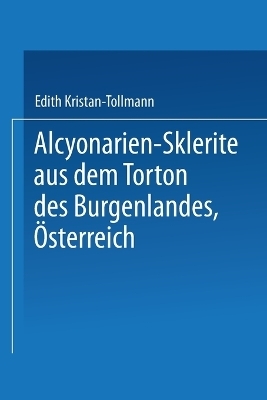 Edith Kristan-Tollmann

Alcyonarien-Sklerite aus dem Torton des Burgenlandes, Österreich